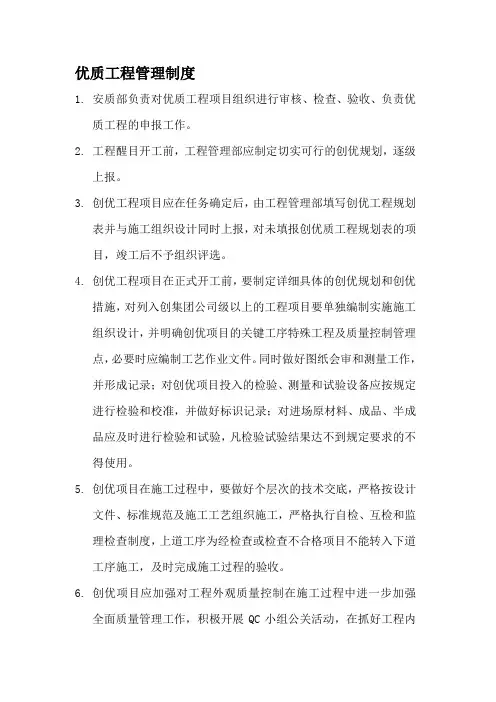 优质工程管理制度

1. 安质部负责对优质工程项目组织进行审核、检查、验收、负责优质工程的申报工作。

2. 工程醒目开工前，工程管理部应制定切实可行的创优规划，逐级上报。

3. 创优工程项目应在任务确定后，由工程管理部填写创优工程规划表并与施工组织设计同时上报，对未填报创优质工程规划表的项目，竣工后不予组织评选。

4. 创优工程项目在正式开工前，要制定详细具体的创优规划和创优措施，对列入创集团公司级以上的工程项目要单独编制实施施工组织设计，并明确创优项目的关键工序特殊工程及质量控制管理点，必要时应编制工艺作业文件。同时做好图纸会审和测量工作，并形成记录；对创优项目投入的检验、测量和试验设备应按规定进行检验和校准，并做好标识记录；对进场原材料、成品、半成品应及时进行检验和试验，凡检验试验结果达不到规定要求的不得使用。

5. 创优项目在施工过程中，要做好个层次的技术交底，严格按设计文件、标准规范及施工工艺组织施工，严格执行自检、互检和监理检查制度，上道工序为经检查或检查不合格项目不能转入下道工序施工，及时完成施工过程的验收。

6. 创优项目应加强对工程外观质量控制在施工过程中进一步加强全面质量管理工作，积极开展 QC 小组公关活动，在抓好工程内